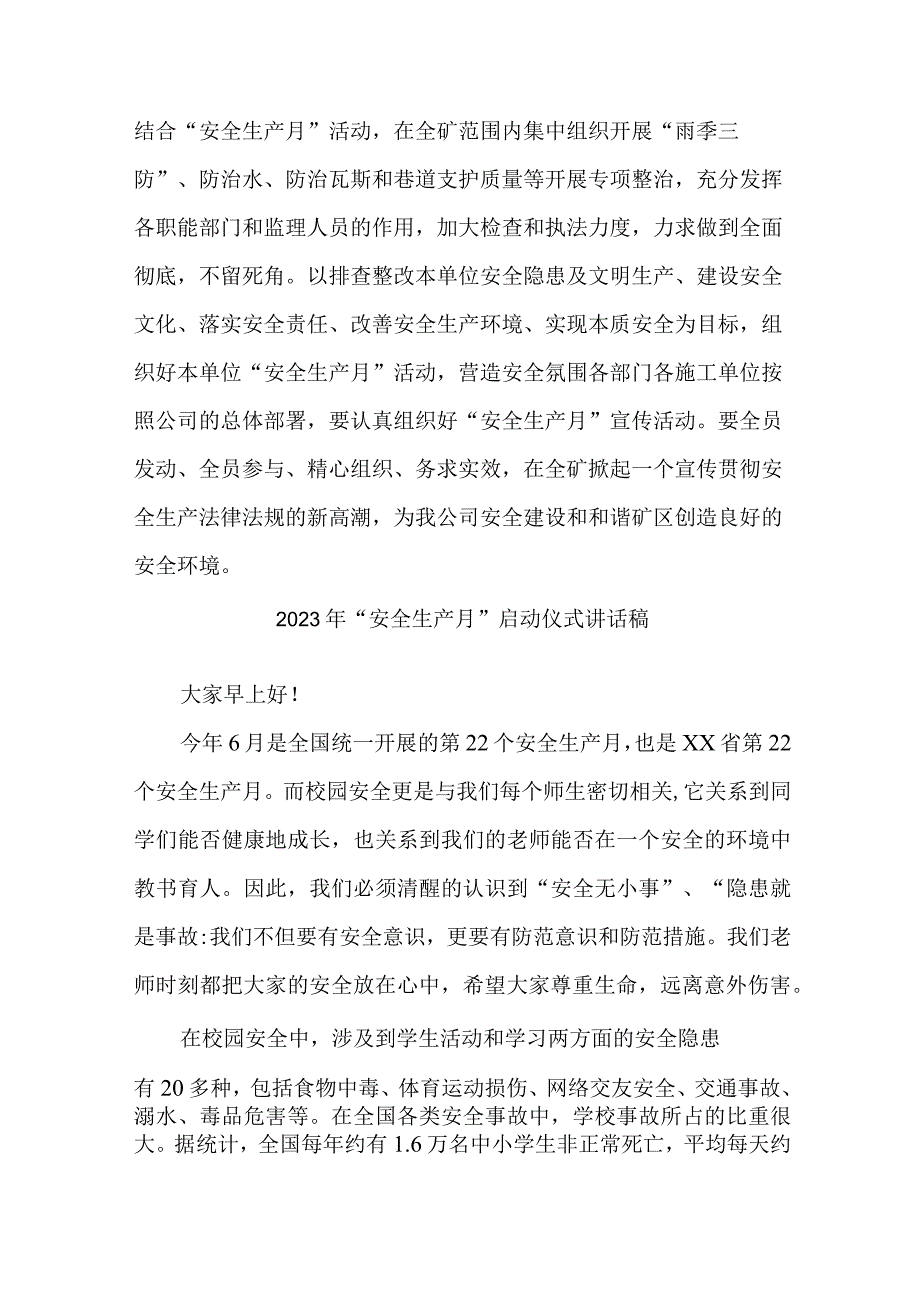 结合“安全生产月”活动，在全矿范围内集中组织开展“雨季三防”、防治水、防治瓦斯和巷道支护质量等开展专项整治，充分发挥各职能部门和监理人员的作用，加大检查和执法力度，力求做到全面彻底，不留死角。以排查整改本单位安全隐患及文明生产、建设安全文化、落实安全责任、改善安全生产环境、实现本质安全为目标，组织好本单位“安全生产月”活动，营造安全氛围各部门各施工单位按照公司的总体部署，要认真组织好“安全生产月”宣传活动。要全员发动、全员参与、精心组织、务求实效，在全矿掀起一个宣传贯彻安全生产法律法规的新高潮，为我公司安全建设和和谐矿区创造良好的安全环境。

2023年“安全生产月”启动仪式讲话稿

大家早上好!

今年6月是全国统一开展的第22个安全生产月，也是XX省第22个安全生产月。而校园安全更是与我们每个师生密切相关,它关系到同学们能否健康地成长，也关系到我们的老师能否在一个安全的环境中教书育人。因此，我们必须清醒的认识到“安全无小事”、“隐患就是事故:我们不但要有安全意识，更要有防范意识和防范措施。我们老师时刻都把大家的安全放在心中，希望大家尊重生命，远离意外伤害。

在校园安全中，涉及到学生活动和学习两方面的安全隐患有20多种，包括食物中毒、体育运动损伤、网络交友安全、交通事故、溺水、毒品危害等。在全国各类安全事故中，学校事故所占的比重很大。据统计，全国每年约有1.6万名中小学生非正常死亡，平均每天约